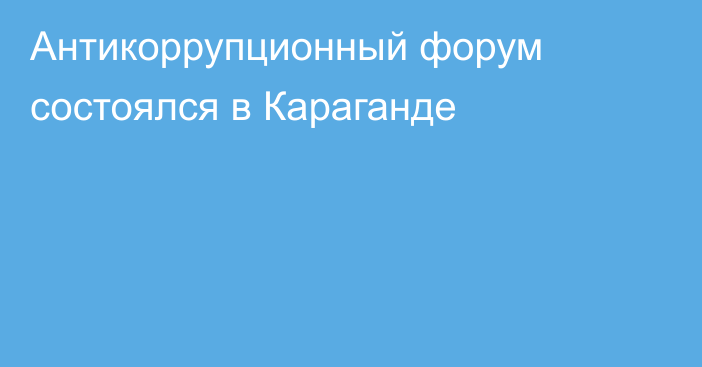 Антикоррупционный форум состоялся в Караганде